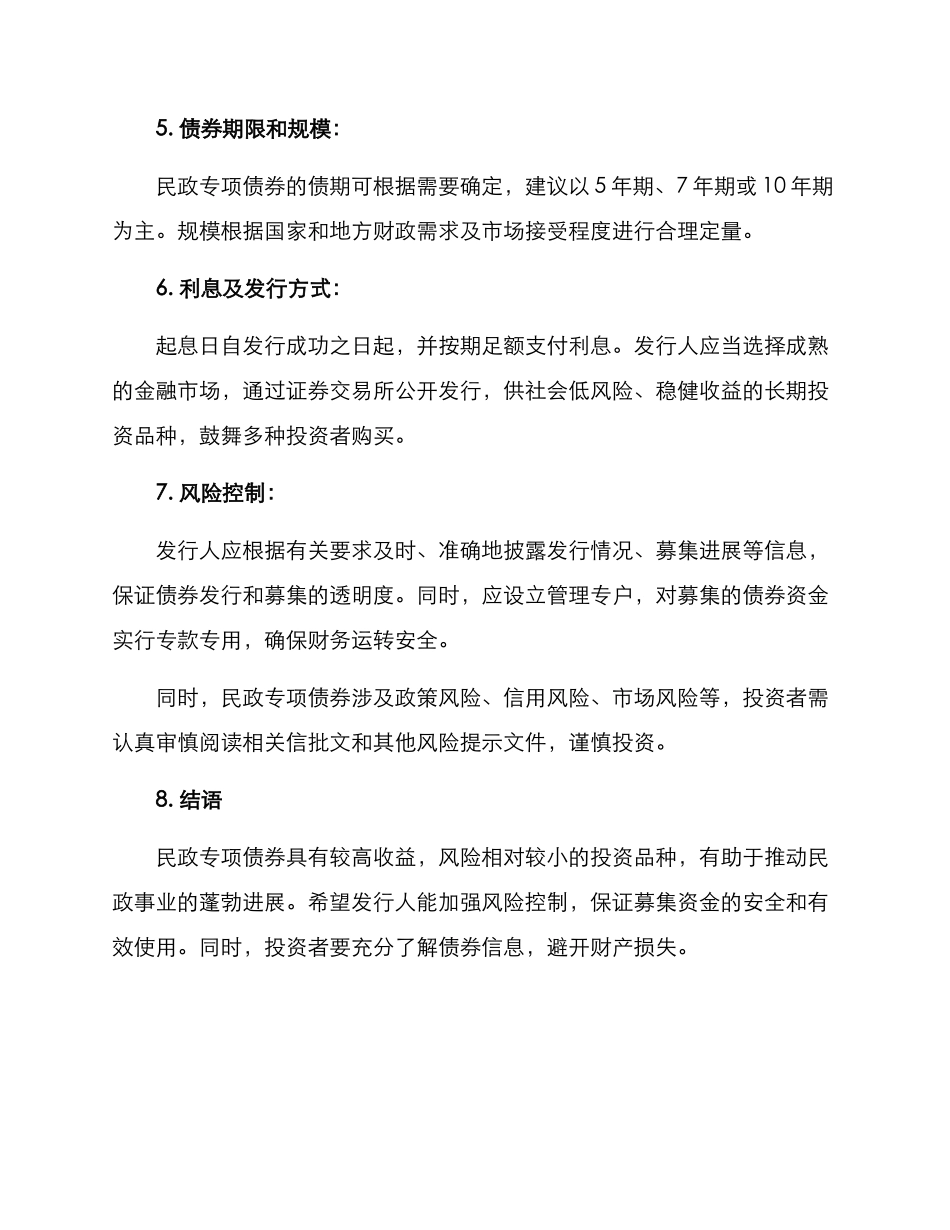 5. 债券期限和规模:

民政专项债券的债期可根据需要确定，建议以 5 年期、7 年期或 10 年期为主。规模根据国家和地方财政需求及市场接受程度进行合理定量。

6. 利息及发行方式:

起息日自发行成功之日起，并按期足额支付利息。发行人应当选择成熟的金融市场，通过证券交易所公开发行，供社会低风险、稳健收益的长期投资品种，鼓舞多种投资者购买。

7. 风险控制:

发行人应根据有关要求及时、准确地披露发行情况、募集进展等信息，保证债券发行和募集的透明度。同时，应设立管理专户，对募集的债券资金实行专款专用，确保财务运转安全。

同时，民政专项债券涉及政策风险、信用风险、市场风险等，投资者需认真审慎阅读相关信批文和其他风险提示文件，谨慎投资。

8. 结语

民政专项债券具有较高收益，风险相对较小的投资品种，有助于推动民政事业的蓬勃进展。希望发行人能加强风险控制，保证募集资金的安全和有效使用。同时，投资者要充分了解债券信息，避开财产损失。